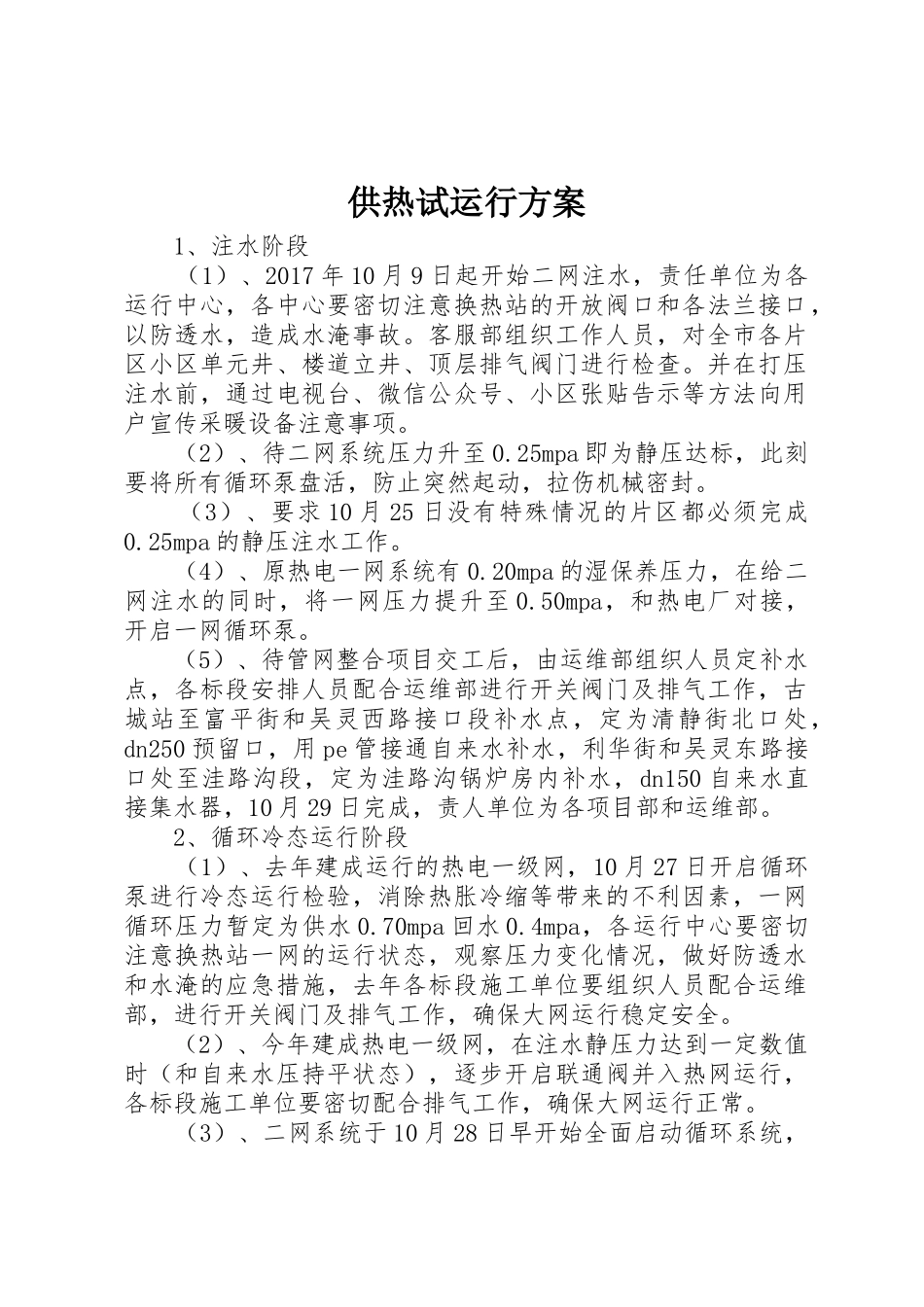 供热试运行方案

1、注水阶段

（1）、2017年10月9日起开始二网注水，责任单位为各运行中心，各中心要密切注意换热站的开放阀口和各法兰接口，以防透水，造成水淹事故。客服部组织工作人员，对全市各片区小区单元井、楼道立井、顶层排气阀门进行检查。并在打压注水前，通过电视台、微信公众号、小区张贴告示等方法向用户宣传采暖设备注意事项。

（2）、待二网系统压力升至0.25mpa即为静压达标，此刻要将所有循环泵盘活，防止突然起动，拉伤机械密封。

（3）、要求10月25日没有特殊情况的片区都必须完成0.25mpa的静压注水工作。

（4）、原热电一网系统有0.20mpa的湿保养压力，在给二网注水的同时，将一网压力提升至0.50mpa，和热电厂对接，开启一网循环泵。

（5）、待管网整合项目交工后，由运维部组织人员定补水点，各标段安排人员配合运维部进行开关阀门及排气工作，古城站至富平街和吴灵西路接口段补水点，定为清静街北口处，dn250预留口，用pe管接通自来水补水，利华街和吴灵东路接口处至洼路沟段，定为洼路沟锅炉房内补水，dn150自来水直接集水器，10月29日完成，责人单位为各项目部和运维部。

2、循环冷态运行阶段

（1）、去年建成运行的热电一级网，10月27日开启循环泵进行冷态运行检验，消除热胀冷缩等带来的不利因素，一网循环压力暂定为供水0.70mpa回水0.4mpa，各运行中心要密切注意换热站一网的运行状态，观察压力变化情况，做好防透水和水淹的应急措施，去年各标段施工单位要组织人员配合运维部，进行开关阀门及排气工作，确保大网运行稳定安全。

（2）、今年建成热电一级网，在注水静压力达到一定数值时（和自来水压持平状态），逐步开启联通阀并入热网运行，各标段施工单位要密切配合排气工作，确保大网运行正常。

（3）、二网系统于10月28日早开始全面启动循环系统，